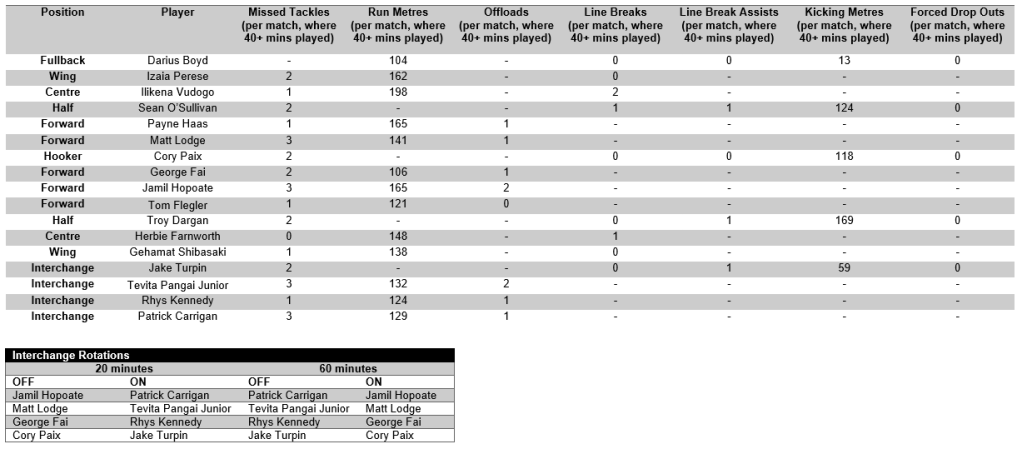 | Position | Player | Missed Tackles (per match, where 40+ mins played) | Run Metres (per match, where 40+ mins played) | Offloads (per match, where 40+ mins played) | Line Breaks (per match, where 40+ mins played) | Line Break Assists (per match, where 40+ mins played) | Kicking Metres (per match, where 40+ mins played) | Forced Drop Outs (per match, where 40+ mins played) |
|---|---|---|---|---|---|---|---|---|
| Fullback | Darius Boyd | - | 104 | - | 0 | 0 | 13 | 0 |
| Wing | Izaia Perese | 2 | 162 | - | 0 | - | - | - |
| Centre | Ilikena Vudogo | 1 | 198 | - | 2 | - | - | - |
| Half | Sean O'Sullivan | 2 | - | - | 1 | 1 | 124 | 0 |
| Forward | Payne Haas | 1 | 165 | 1 | - | - | - | - |
| Forward | Matt Lodge | 3 | 141 | 1 | - | - | - | - |
| Hooker | Cory Paix | 2 | - | - | 0 | 0 | 118 | 0 |
| Forward | George Fai | 2 | 106 | 1 | - | - | - | - |
| Forward | Jamil Hopoate | 3 | 165 | 2 | - | - | - | - |
| Forward | Tom Flegler | 1 | 121 | 0 | - | - | - | - |
| Half | Troy Dargan | 2 | - | - | 0 | 1 | 169 | 0 |
| Centre | Herbie Farnworth | 0 | 148 | - | 1 | - | - | - |
| Wing | Gehamat Shibasaki | 1 | 138 | - | 0 | - | - | - |
| Interchange | Jake Turpin | 2 | - | - | 0 | 1 | 59 | 0 |
| Interchange | Tevita Pangai Junior | 3 | 132 | 2 | - | - | - | - |
| Interchange | Rhys Kennedy | 1 | 124 | 1 | - | - | - | - |
| Interchange | Patrick Carrigan | 3 | 129 | 1 | - | - | - | - |

Interchange Rotations

| 20 minutes | | 60 minutes | |
|---|---|---|---|
| OFF | ON | OFF | ON |
| Jamil Hopoate | Patrick Carrigan | Patrick Carrigan | Jamil Hopoate |
| Matt Lodge | Tevita Pangai Junior | Tevita Pangai Junior | Matt Lodge |
| George Fai | Rhys Kennedy | Rhys Kennedy | George Fai |
| Cory Paix | Jake Turpin | Jake Turpin | Cory Paix |